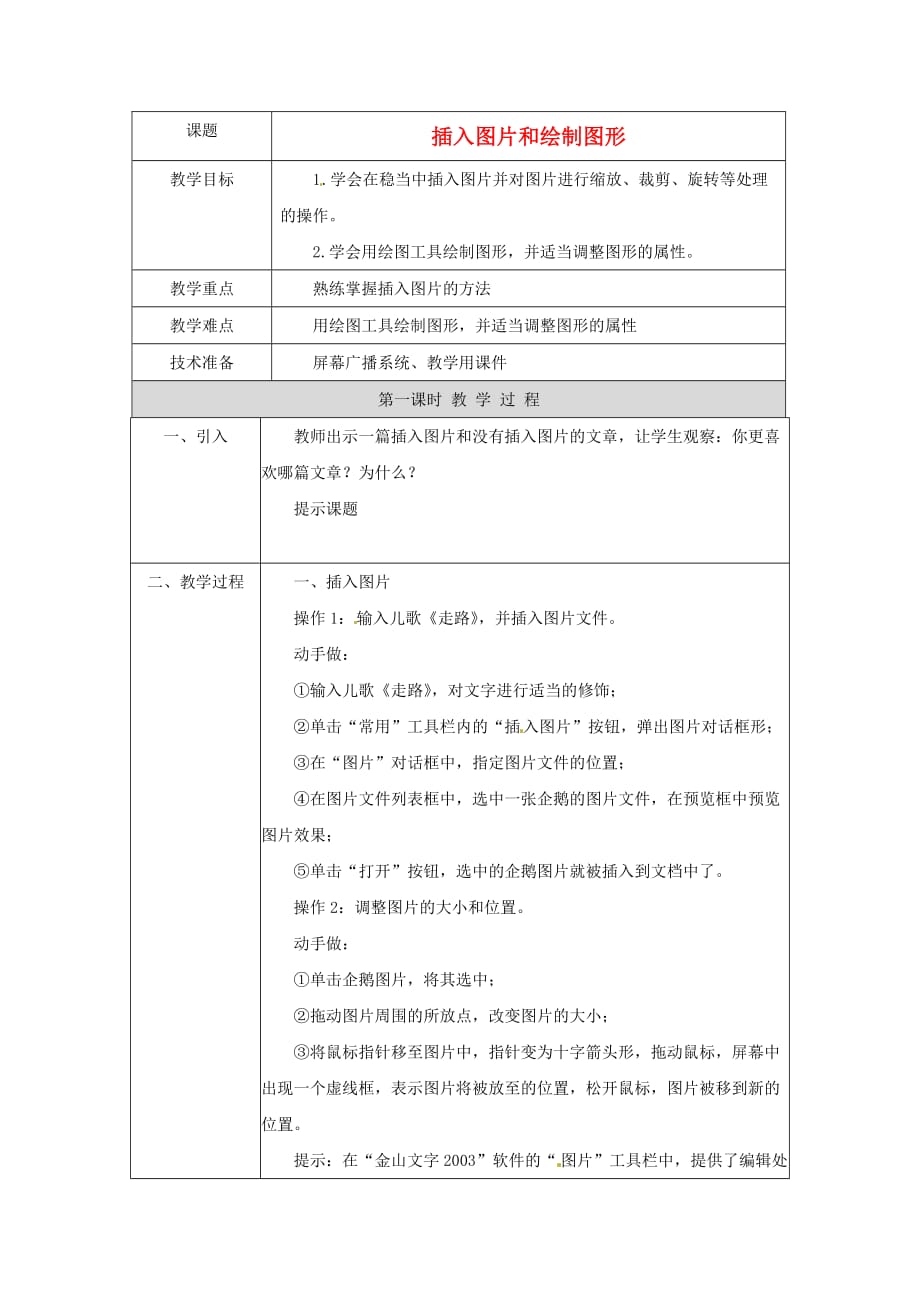 | 课题 | 插入图片和绘制图形 |
|---|---|
| 教学目标 | 1. 学会在稳当中插入图片并对图片进行缩放、裁剪、旋转等处理的操作。<br>2. 学会用绘图工具绘制图形，并适当调整图形的属性。 |
| 教学重点 | 熟练掌握插入图片的方法 |
| 教学难点 | 用绘图工具绘制图形，并适当调整图形的属性 |
| 技术准备 | 屏幕广播系统、教学用课件 |
| 第一课时 教 学 过 程 | |
| 一、引入 | 教师出示一篇插入图片和没有插入图片的文章，让学生观察：你更喜欢哪篇文章？为什么？<br>提示课题 |
| 二、教学过程 | 一、插入图片<br>操作 1：输入儿歌《走路》，并插入图片文件。<br>动手做：<br>①输入儿歌《走路》，对文字进行适当的修饰；<br>②单击“常用”工具栏内的“插入图片”按钮，弹出图片对话框形；<br>③在“图片”对话框中，指定图片文件的位置；<br>④在图片文件列表框中，选中一张企鹅的图片文件，在预览框中预览图片效果；<br>⑤单击“打开”按钮，选中的企鹅图片就被插入到文档中了。<br>操作 2：调整图片的大小和位置。<br>动手做：<br>①单击企鹅图片，将其选中；<br>②拖动图片周围的所放点，改变图片的大小；<br>③将鼠标指针移至图片中，指针变为十字箭头形，拖动鼠标，屏幕中出现一个虚线框，表示图片将被放至的位置，松开鼠标，图片被移到新的位置。<br>提示：在“金山文字 2003”软件的“图片”工具栏中，提供了编辑处 |